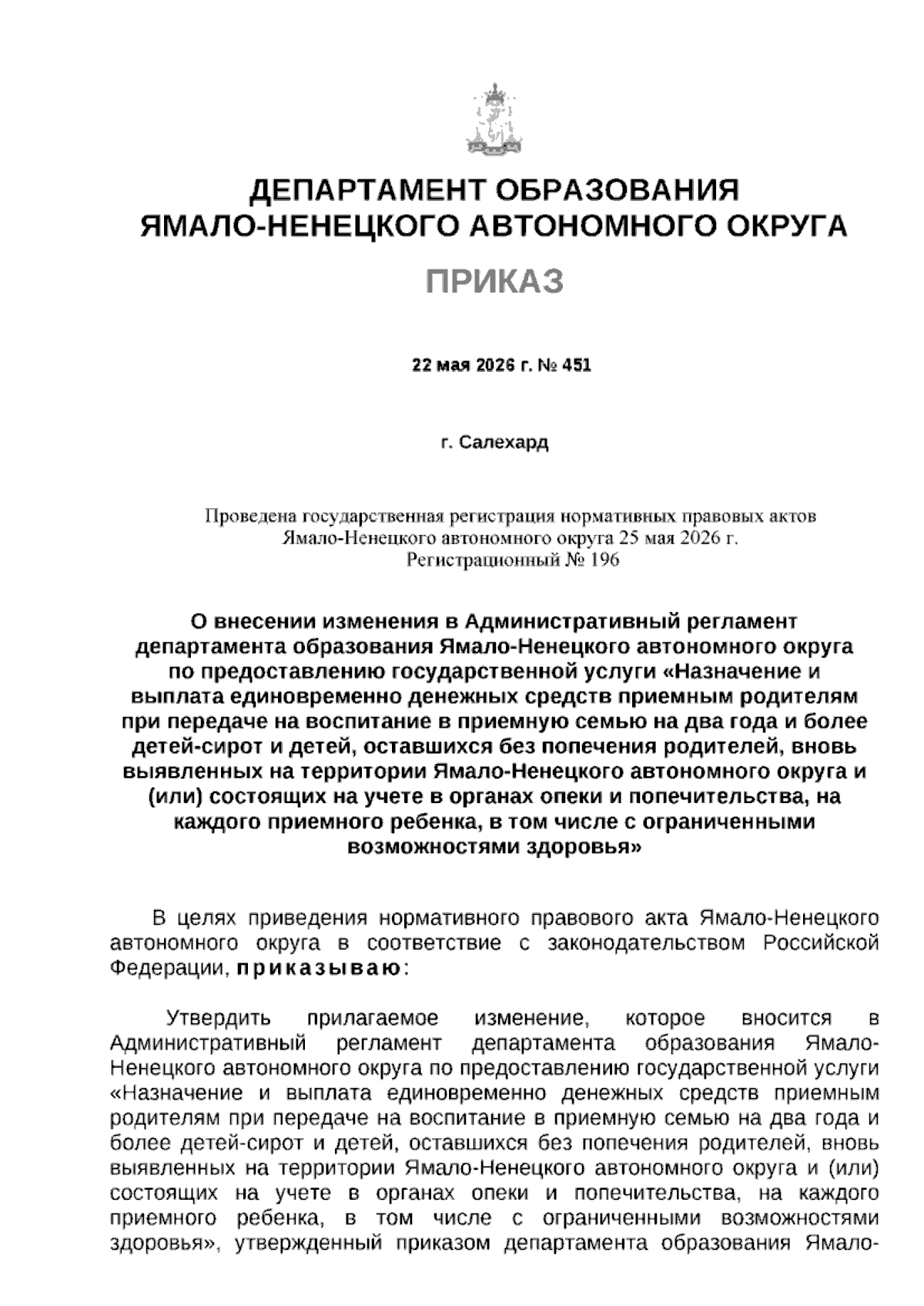 ДЕПАРТАМЕНТ ОБРАЗОВАНИЯ
ЯМАЛО-НЕНЕЦКОГО АВТОНОМНОГО ОКРУГА

ПРИКАЗ

22 мая 2026 г. № 451

г. Салехард

Проведена государственная регистрация нормативных правовых актов Ямало-Ненецкого автономного округа 25 мая 2026 г.
Регистрационный № 196

О внесении изменения в Административный регламент департамента образования Ямало-Ненецкого автономного округа по предоставлению государственной услуги «Назначение и выплата единовременно денежных средств приемным родителям при передаче на воспитание в приемную семью на два года и более детей-сирот и детей, оставшихся без попечения родителей, вновь выявленных на территории Ямало-Ненецкого автономного округа и (или) состоящих на учете в органах опеки и попечительства, на каждого приемного ребенка, в том числе с ограниченными возможностями здоровья»

В целях приведения нормативного правового акта Ямало-Ненецкого автономного округа в соответствие с законодательством Российской Федерации, приказываю:

Утвердить прилагаемое изменение, которое вносится в Административный регламент департамента образования Ямало-Ненецкого автономного округа по предоставлению государственной услуги «Назначение и выплата единовременно денежных средств приемным родителям при передаче на воспитание в приемную семью на два года и более детей-сирот и детей, оставшихся без попечения родителей, вновь выявленных на территории Ямало-Ненецкого автономного округа и (или) состоящих на учете в органах опеки и попечительства, на каждого приемного ребенка, в том числе с ограниченными возможностями здоровья», утвержденный приказом департамента образования Ямало-